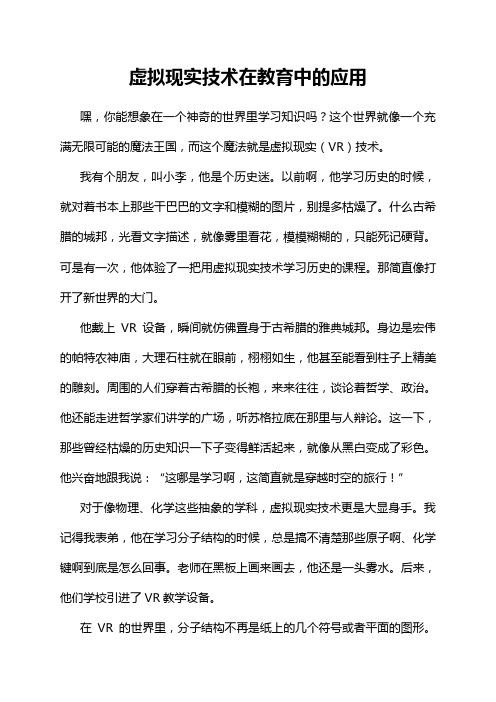 虚拟现实技术在教育中的应用

嘿，你能想象在一个神奇的世界里学习知识吗？这个世界就像一个充满无限可能的魔法王国，而这个魔法就是虚拟现实（VR）技术。

我有个朋友，叫小李，他是个历史迷。以前啊，他学习历史的时候，就对着书本上那些干巴巴的文字和模糊的图片，别提多枯燥了。什么古希腊的城邦，光看文字描述，就像雾里看花，模模糊糊的，只能死记硬背。可是有一次，他体验了一把用虚拟现实技术学习历史的课程。那简直像打开了新世界的大门。

他戴上 VR 设备，瞬间就仿佛置身于古希腊的雅典城邦。身边是宏伟的帕特农神庙，大理石柱就在眼前，栩栩如生，他甚至能看到柱子上精美的雕刻。周围的人们穿着古希腊的长袍，来来往往，谈论着哲学、政治。他还能走进哲学家们讲学的广场，听苏格拉底在那里与人辩论。这一下，那些曾经枯燥的历史知识一下子变得鲜活起来，就像从黑白变成了彩色。他兴奋地跟我说：“这哪是学习啊，这简直就是穿越时空的旅行！”

对于像物理、化学这些抽象的学科，虚拟现实技术更是大显身手。我记得我表弟，他在学习分子结构的时候，总是搞不清楚那些原子啊、化学键啊到底是怎么回事。老师在黑板上画来画去，他还是一头雾水。后来，他们学校引进了 VR 教学设备。

在 VR 的世界里，分子结构不再是纸上的几个符号或者平面的图形。